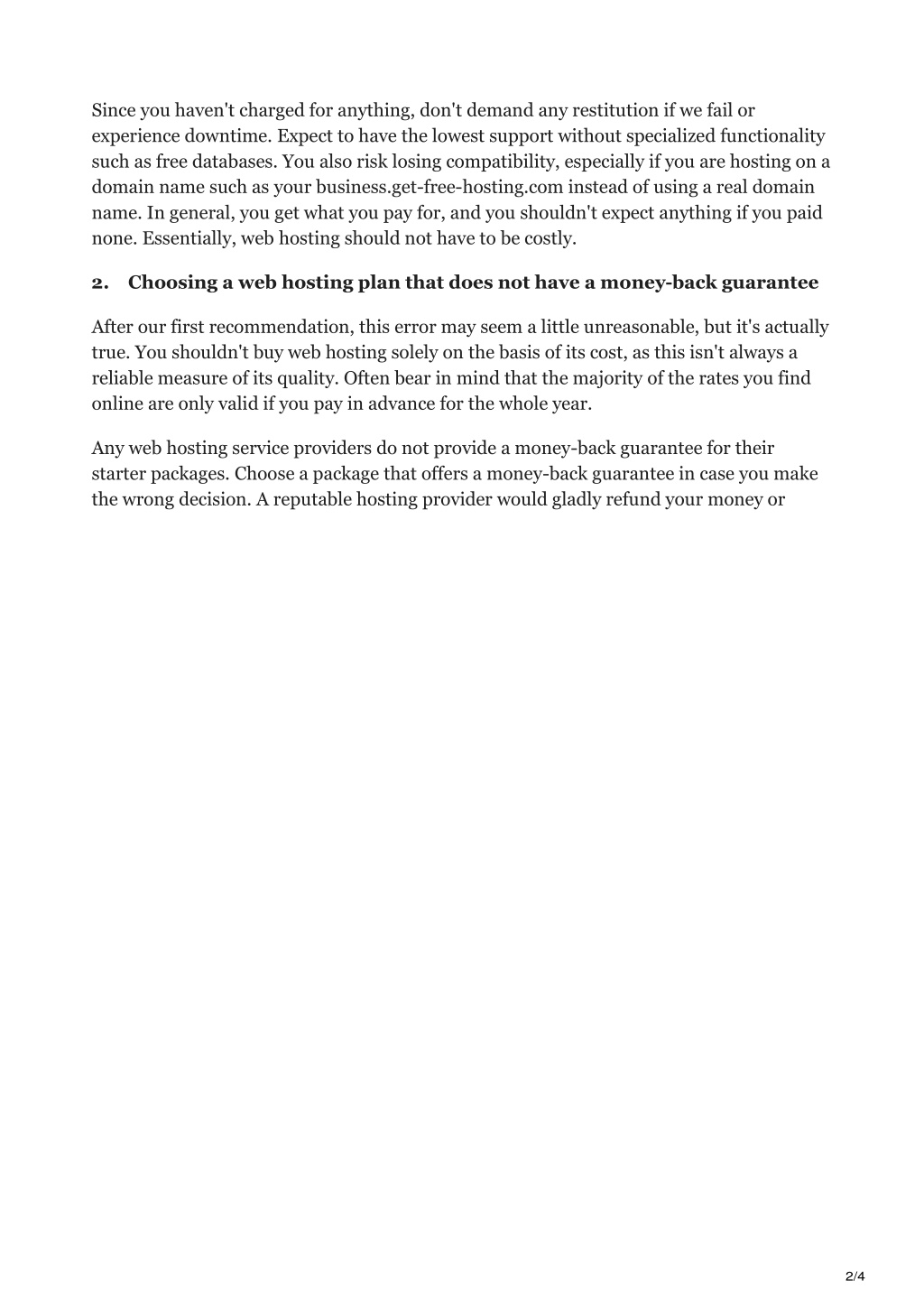 Since you haven't charged for anything, don't demand any restitution if we fail or experience downtime. Expect to have the lowest support without specialized functionality such as free databases. You also risk losing compatibility, especially if you are hosting on a domain name such as your business.get-free-hosting.com instead of using a real domain name. In general, you get what you pay for, and you shouldn't expect anything if you paid none. Essentially, web hosting should not have to be costly.

2. Choosing a web hosting plan that does not have a money-back guarantee

After our first recommendation, this error may seem a little unreasonable, but it's actually true. You shouldn't buy web hosting solely on the basis of its cost, as this isn't always a reliable measure of its quality. Often bear in mind that the majority of the rates you find online are only valid if you pay in advance for the whole year.

Any web hosting service providers do not provide a money-back guarantee for their starter packages. Choose a package that offers a money-back guarantee in case you make the wrong decision. A reputable hosting provider would gladly refund your money or

2/4